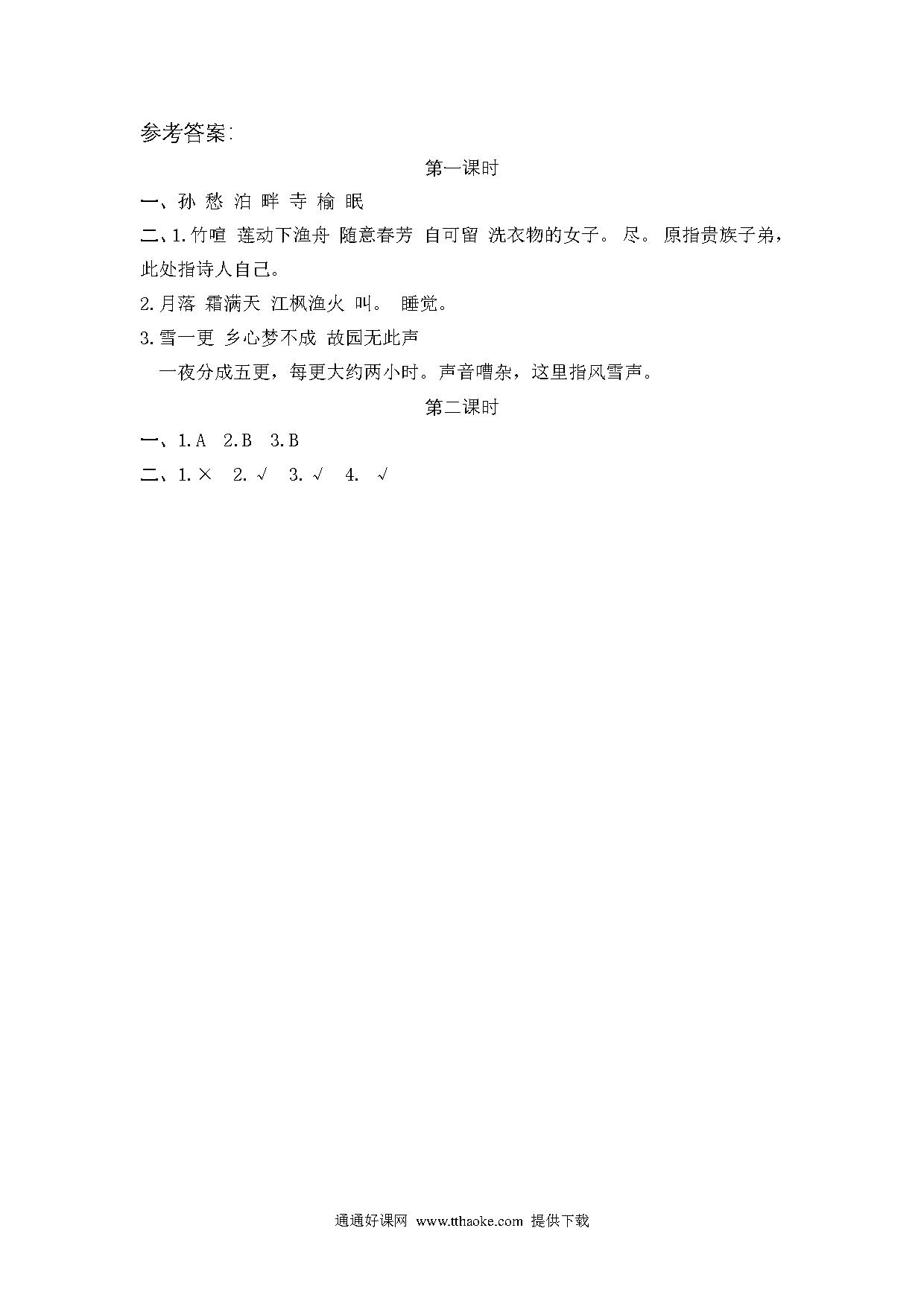 参考答案:

第一课时

一、孙 愁 泊 畔 寺 榆 眠

二、1.竹喧 莲动下渔舟 随意春芳 自可留 洗衣物的女子。 尽。 原指贵族子弟，此处指诗人自己。

2.月落 霜满天 江枫渔火 叫。 睡觉。

3.雪一更 乡心梦不成 故园无此声

一夜分成五更，每更大约两小时。声音嘈杂，这里指风雪声。

第二课时

一、1.A 2.B 3.B

二、1.× 2.√ 3.√ 4. √

通通好课网 www.tthaoke.com 提供下载